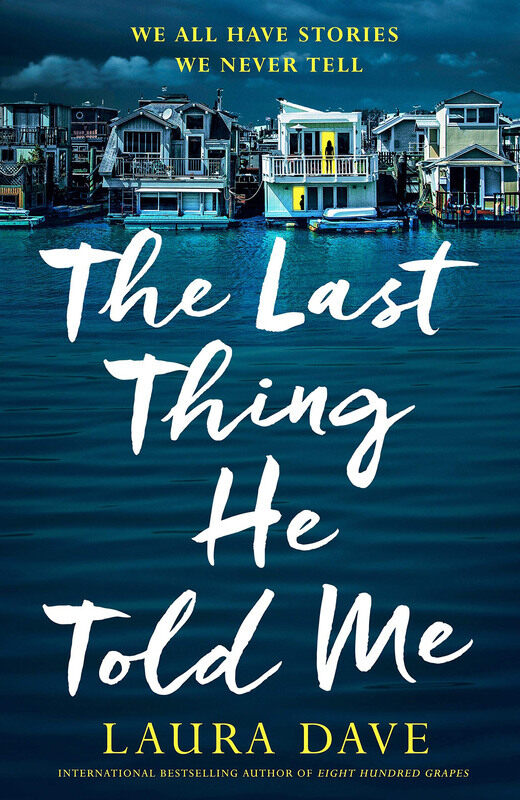 WE ALL HAVE STORIES
WE NEVER TELL

The Last Thing He Told Me

LAURA DAVE

INTERNATIONAL BESTSELLING AUTHOR OF EIGHT HUNDRED GRAPES